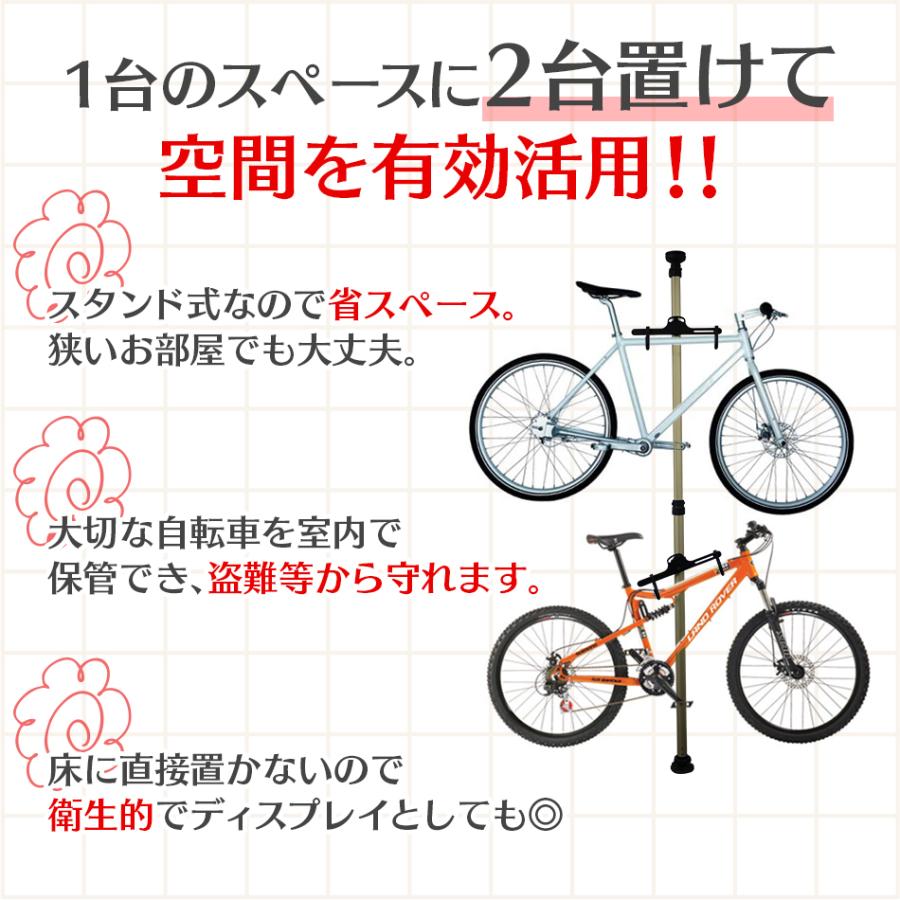 1台のスペースに2台置けて
空間を有効活用!!

スタンド式なので省スペース。
狭いお部屋でも大丈夫。

大切な自転車を室内で
保管でき、盗難等から守れます。

床に直接置かないので
衛生的でディスプレイとしても◎

LAND ROVER